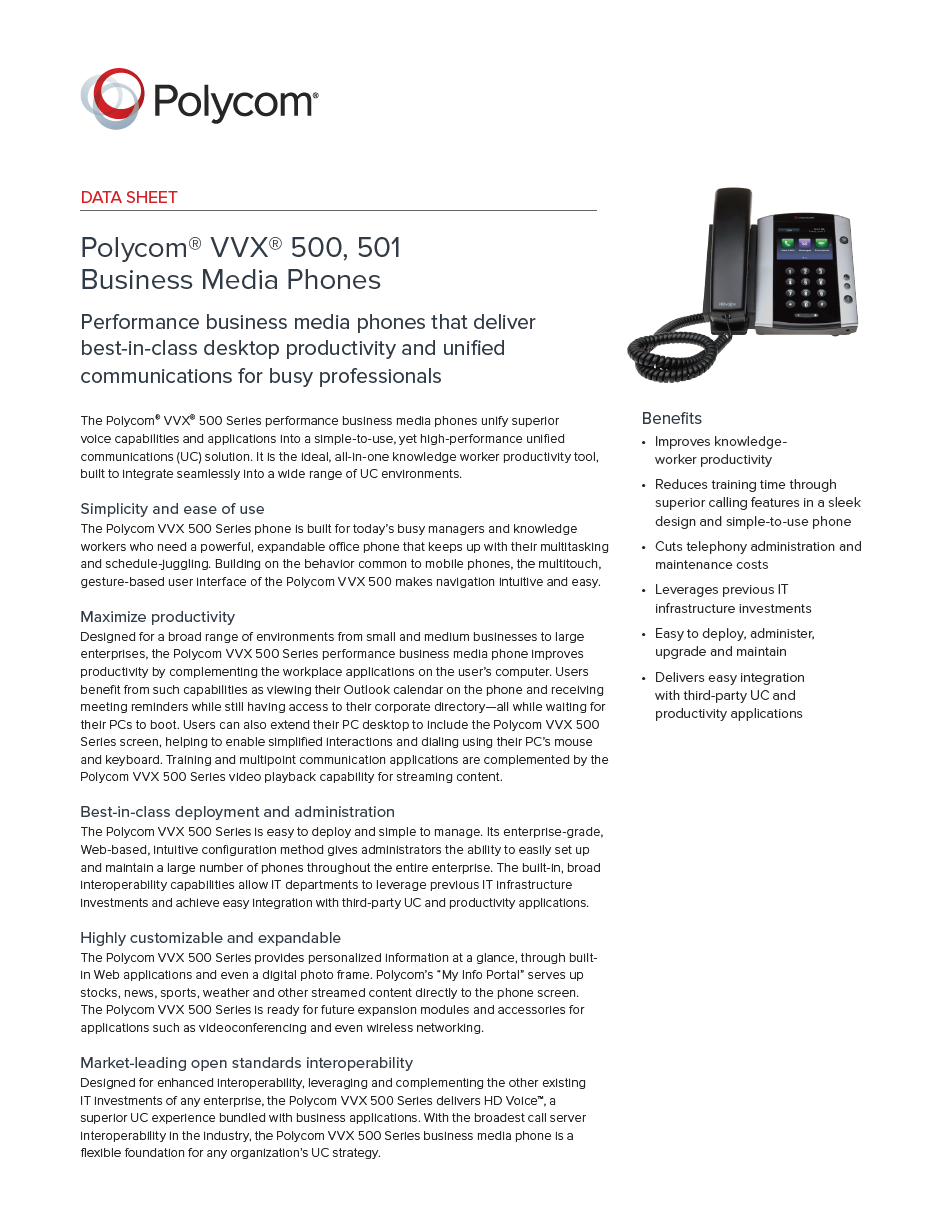 Polycom®

DATA SHEET

Polycom® VVX® 500, 501 Business Media Phones

Performance business media phones that deliver best-in-class desktop productivity and unified communications for busy professionals

The Polycom® VVX® 500 Series performance business media phones unify superior voice capabilities and applications into a simple-to-use, yet high-performance unified communications (UC) solution. It is the ideal, all-in-one knowledge worker productivity tool, built to integrate seamlessly into a wide range of UC environments.

Simplicity and ease of use
The Polycom VVX 500 Series phone is built for today's busy managers and knowledge workers who need a powerful, expandable office phone that keeps up with their multitasking and schedule-juggling. Building on the behavior common to mobile phones, the multitouch, gesture-based user interface of the Polycom VVX 500 makes navigation intuitive and easy.

Maximize productivity
Designed for a broad range of environments from small and medium businesses to large enterprises, the Polycom VVX 500 Series performance business media phone improves productivity by complementing the workplace applications on the user's computer. Users benefit from such capabilities as viewing their Outlook calendar on the phone and receiving meeting reminders while still having access to their corporate directory—all while waiting for their PCs to boot. Users can also extend their PC desktop to include the Polycom VVX 500 Series screen, helping to enable simplified interactions and dialing using their PC's mouse and keyboard. Training and multipoint communication applications are complemented by the Polycom VVX 500 Series video playback capability for streaming content.

Best-in-class deployment and administration
The Polycom VVX 500 Series is easy to deploy and simple to manage. Its enterprise-grade, Web-based, intuitive configuration method gives administrators the ability to easily set up and maintain a large number of phones throughout the entire enterprise. The built-in, broad interoperability capabilities allow IT departments to leverage previous IT infrastructure investments and achieve easy integration with third-party UC and productivity applications.

Highly customizable and expandable
The Polycom VVX 500 Series provides personalized information at a glance, through built-in Web applications and even a digital photo frame. Polycom's "My Info Portal" serves up stocks, news, sports, weather and other streamed content directly to the phone screen. The Polycom VVX 500 Series is ready for future expansion modules and accessories for applications such as videoconferencing and even wireless networking.

Market-leading open standards interoperability
Designed for enhanced interoperability, leveraging and complementing the other existing IT investments of any enterprise, the Polycom VVX 500 Series delivers HD Voice™, a superior UC experience bundled with business applications. With the broadest call server interoperability in the industry, the Polycom VVX 500 Series business media phone is a flexible foundation for any organization's UC strategy.

Benefits
• Improves knowledge-worker productivity
• Reduces training time through superior calling features in a sleek design and simple-to-use phone
• Cuts telephony administration and maintenance costs
• Leverages previous IT infrastructure investments
• Easy to deploy, administer, upgrade and maintain
• Delivers easy integration with third-party UC and productivity applications